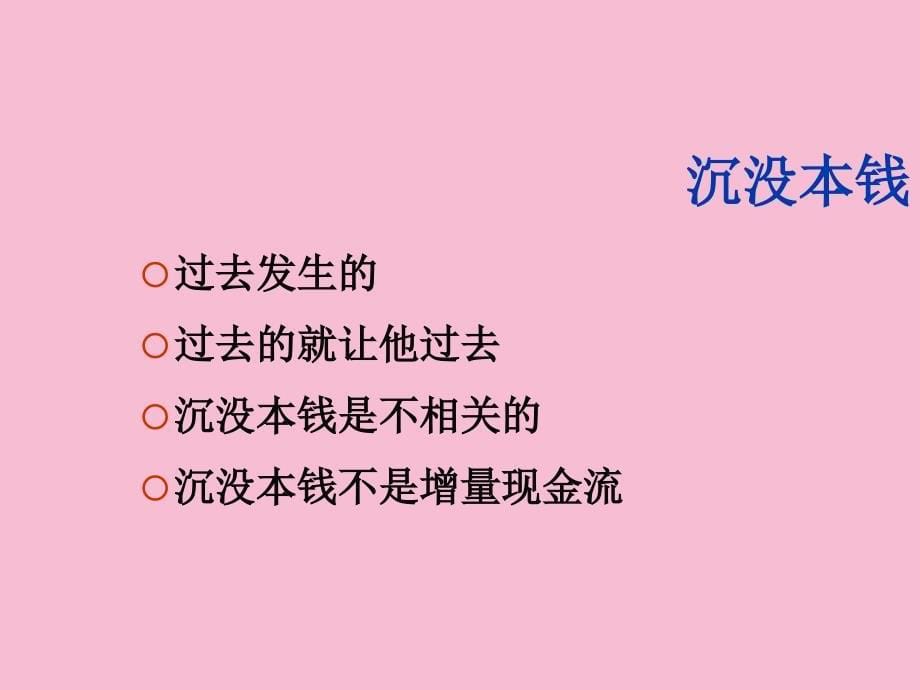 沉没本钱

○过去发生的

○过去的就让他过去

○沉没本钱是不相关的

○沉没本钱不是增量现金流